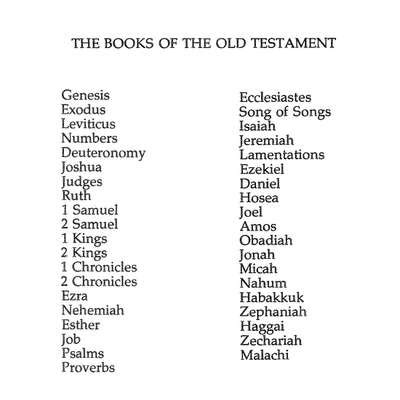 THE BOOKS OF THE OLD TESTAMENT

Genesis
Exodus
Leviticus
Numbers
Deuteronomy
Joshua
Judges
Ruth
1 Samuel
2 Samuel
1 Kings
2 Kings
1 Chronicles
2 Chronicles
Ezra
Nehemiah
Esther
Job
Psalms
Proverbs

Ecclesiastes
Song of Songs
Isaiah
Jeremiah
Lamentations
Ezekiel
Daniel
Hosea
Joel
Amos
Obadiah
Jonah
Micah
Nahum
Habakkuk
Zephaniah
Haggai
Zechariah
Malachi